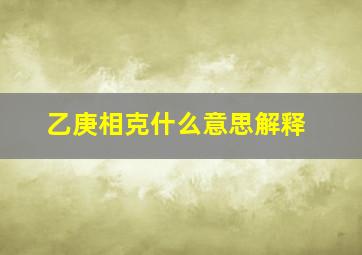 乙庚相克什么意思解释